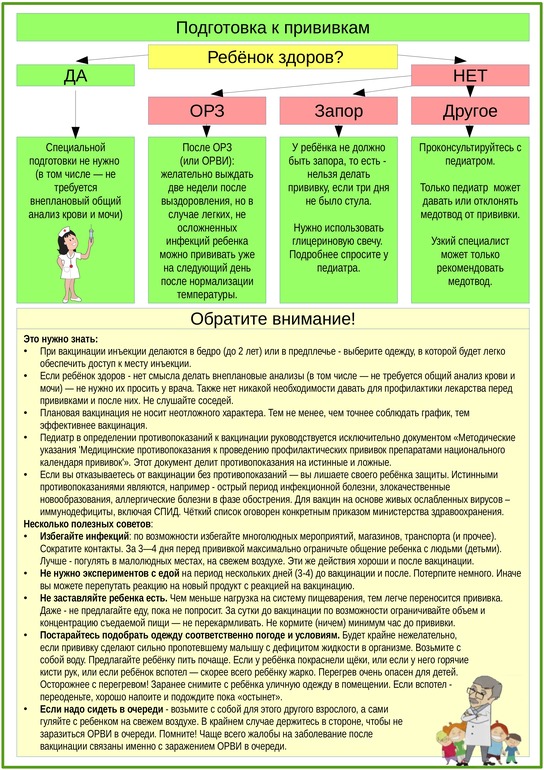 Подготовка к прививкам

Ребёнок здоров?

ДА

НЕТ

ОРЗ

Запор

Другое

Специальной подготовки не нужно (в том числе — не требуется внеплановый общий анализ крови и мочи)

После ОРЗ (или ОРВИ): желательно выждать две недели после выздоровления, но в случае легких, не осложненных инфекций ребенка можно прививать уже на следующий день после нормализации температуры.

У ребёнка не должно быть запора, то есть - нельзя делать прививку, если три дня не было стула.

Нужно использовать глицериновую свечу. Подробнее спросите у педиатра.

Проконсультируйтесь с педиатром.

Только педиатр может давать или отклонять медотвод от прививки.

Узкий специалист может только рекомендовать медотвод.

Обратите внимание!

Это нужно знать:
• При вакцинации инъекции делаются в бедро (до 2 лет) или в предплечье - выберите одежду, в которой будет легко обеспечить доступ к месту инъекции.
• Если ребёнок здоров - нет смысла делать внеплановые анализы (в том числе — не требуется общий анализ крови и мочи) — не нужно их просить у врача. Также нет никакой необходимости давать для профилактики лекарства перед прививками и после них. Не слушайте соседей.
• Плановая вакцинация не носит неотложного характера. Тем не менее, чем точнее соблюдать график, тем эффективнее вакцинация.
• Педиатр в определении противопоказаний к вакцинации руководствуется исключительно документом «Методические указания 'Медицинские противопоказания к проведению профилактических прививок препаратами национального календаря прививок'». Этот документ делит противопоказания на истинные и ложные.
• Если вы отказываетесь от вакцинации без противопоказаний — вы лишаете своего ребёнка защиты. Истинными противопоказаниями являются, например - острый период инфекционной болезни, злокачественные новообразования, аллергические болезни в фазе обострения. Для вакцин на основе живых ослабленных вирусов – иммунодефициты, включая СПИД. Чёткий список оговорен конкретным приказом министерства здравоохранения.
Несколько полезных советов:
• Избегайте инфекций: по возможности избегайте многолюдных мероприятий, магазинов, транспорта (и прочее). Сократите контакты. За 3—4 дня перед прививкой максимально ограничьте общение ребенка с людьми (детьми). Лучше - погулять в малолюдных местах, на свежем воздухе. Эти же действия хороши и после вакцинации.
• Не нужно экспериментов с едой на период нескольких дней (3-4) до вакцинации и после. Потерпите немного. Иначе вы можете перепутать реакцию на новый продукт с реакцией на вакцинацию.
• Не заставляйте ребенка есть. Чем меньше нагрузка на систему пищеварения, тем легче переносится прививка. Даже - не предлагайте еду, пока не попросит. За сутки до вакцинации по возможности ограничивайте объем и концентрацию съедаемой пищи — не перекармливать. Не кормите (ничем) минимум час до прививки.
• Постарайтесь подобрать одежду соответственно погоде и условиям. Будет крайне нежелательно, если прививку сделают сильно пропотевшему малышу с дефицитом жидкости в организме. Возьмите с собой воду. Предлагайте ребёнку пить почаще. Если у ребёнка покраснели щёки, или если у него горячие кисти рук, или если ребёнок вспотел — скорее всего ребёнку жарко. Перегрев очень опасен для детей. Осторожнее с перегревом! Заранее снимите с ребёнка уличную одежду в помещении. Если вспотел - переоденьте, хорошо напоите и подождите пока «остынет».
• Если надо сидеть в очереди - возьмите с собой для этого другого взрослого, а сами гуляйте с ребенком на свежем воздухе. В крайнем случае держитесь в стороне, чтобы не заразиться ОРВИ в очереди. Помните! Чаще всего жалобы на заболевание после вакцинации связаны именно с заражением ОРВИ в очереди.